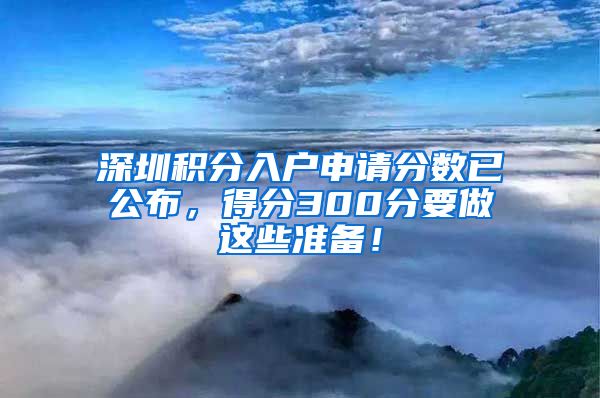 深圳积分入户申请分数已公布，得分300分要做这些准备！